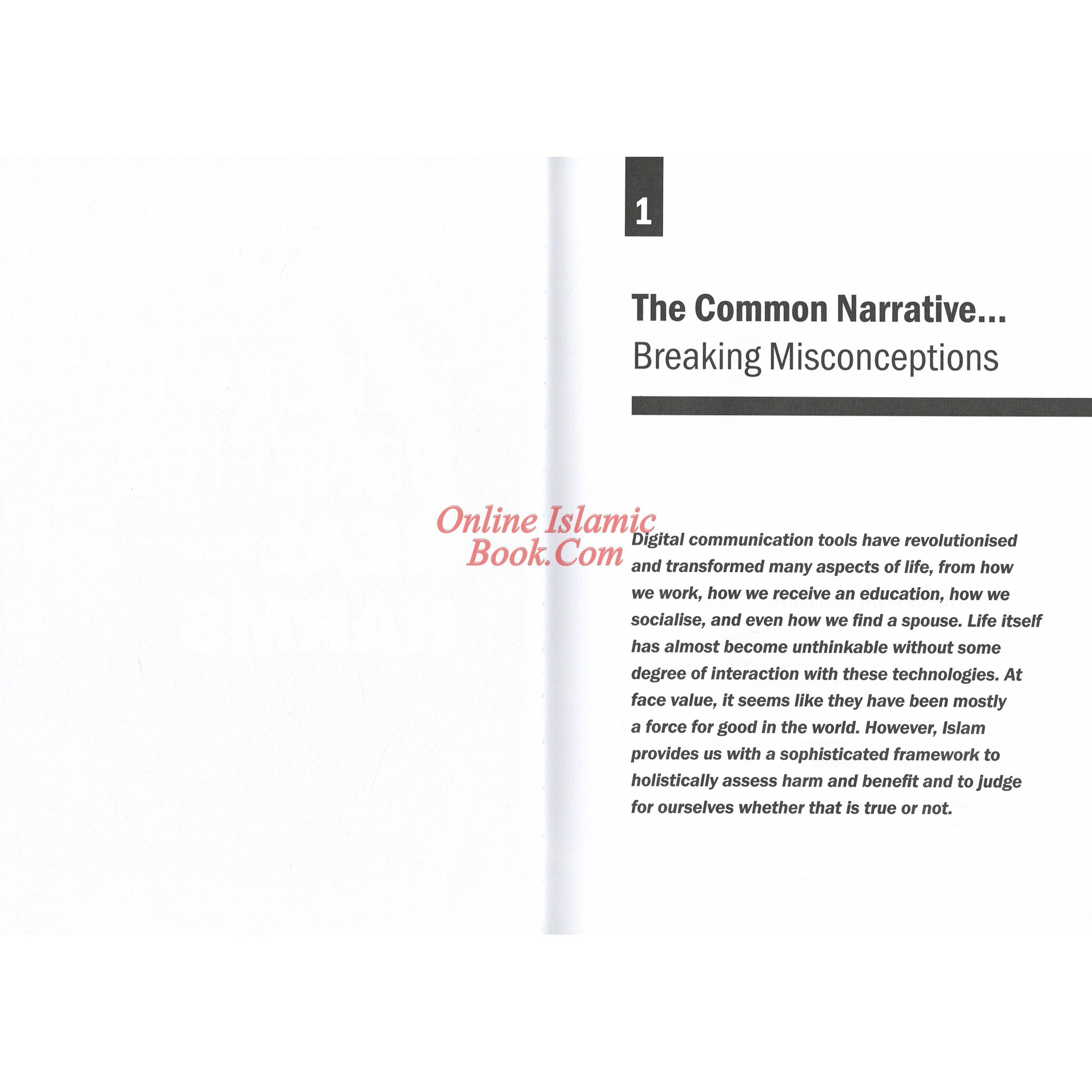 1

The Common Narrative...
Breaking Misconceptions

Digital communication tools have revolutionised and transformed many aspects of life, from how we work, how we receive an education, how we socialise, and even how we find a spouse. Life itself has almost become unthinkable without some degree of interaction with these technologies. At face value, it seems like they have been mostly a force for good in the world. However, Islam provides us with a sophisticated framework to holistically assess harm and benefit and to judge for ourselves whether that is true or not.

Online Islamic Book.Com